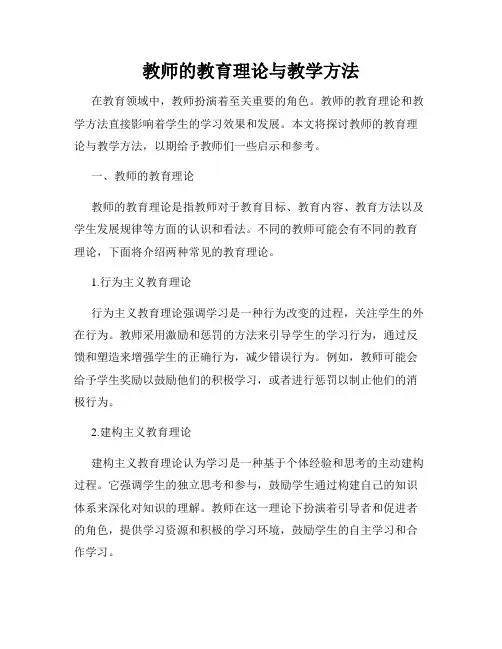 教师的教育理论与教学方法

在教育领域中，教师扮演着至关重要的角色。教师的教育理论和教学方法直接影响着学生的学习效果和发展。本文将探讨教师的教育理论与教学方法，以期给予教师们一些启示和参考。

一、教师的教育理论

教师的教育理论是指教师对于教育目标、教育内容、教育方法以及学生发展规律等方面的认识和看法。不同的教师可能会有不同的教育理论，下面将介绍两种常见的教育理论。

1.行为主义教育理论

行为主义教育理论强调学习是一种行为改变的过程，关注学生的外在行为。教师采用激励和惩罚的方法来引导学生的学习行为，通过反馈和塑造来增强学生的正确行为，减少错误行为。例如，教师可能会给予学生奖励以鼓励他们的积极学习，或者进行惩罚以制止他们的消极行为。

2.建构主义教育理论

建构主义教育理论认为学习是一种基于个体经验和思考的主动建构过程。它强调学生的独立思考和参与，鼓励学生通过构建自己的知识体系来深化对知识的理解。教师在这一理论下扮演着引导者和促进者的角色，提供学习资源和积极的学习环境，鼓励学生的自主学习和合作学习。